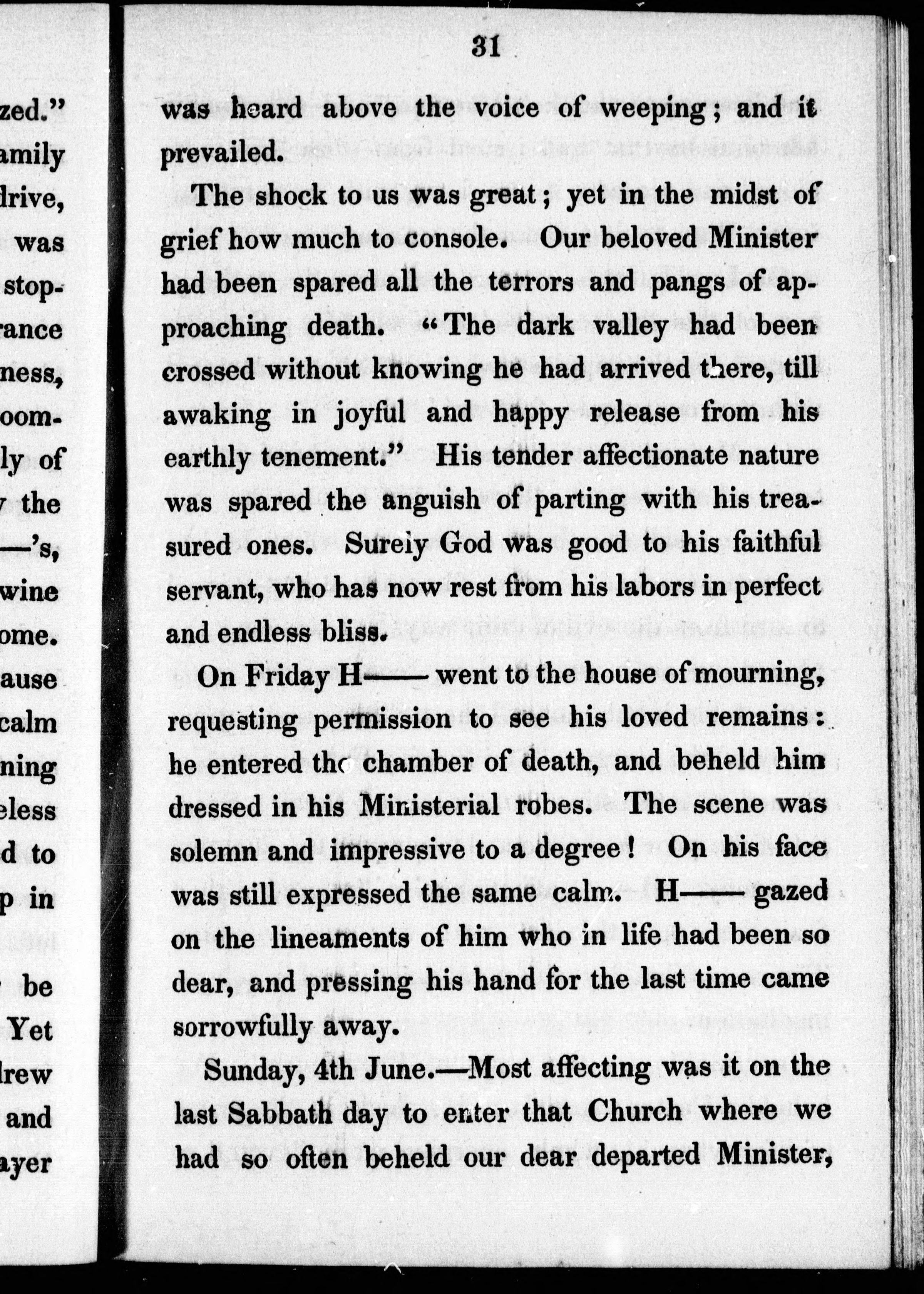 zed."
amily
drive,
was
stop-
rance
ness,
oom-
ly of
the
—'s,
wine
ome.
ause
calm
ning
eless
d to
p in

be
Yet
drew
and
ayer

31

was heard above the voice of weeping; and it prevailed.

The shock to us was great; yet in the midst of grief how much to console. Our beloved Minister had been spared all the terrors and pangs of approaching death. "The dark valley had been crossed without knowing he had arrived there, till awaking in joyful and happy release from his earthly tenement." His tender affectionate nature was spared the anguish of parting with his treasured ones. Surely God was good to his faithful servant, who has now rest from his labors in perfect and endless bliss.

On Friday H—— went to the house of mourning, requesting permission to see his loved remains: he entered the chamber of death, and beheld him dressed in his Ministerial robes. The scene was solemn and impressive to a degree! On his face was still expressed the same calm. H—— gazed on the lineaments of him who in life had been so dear, and pressing his hand for the last time came sorrowfully away.

Sunday, 4th June.—Most affecting was it on the last Sabbath day to enter that Church where we had so often beheld our dear departed Minister,